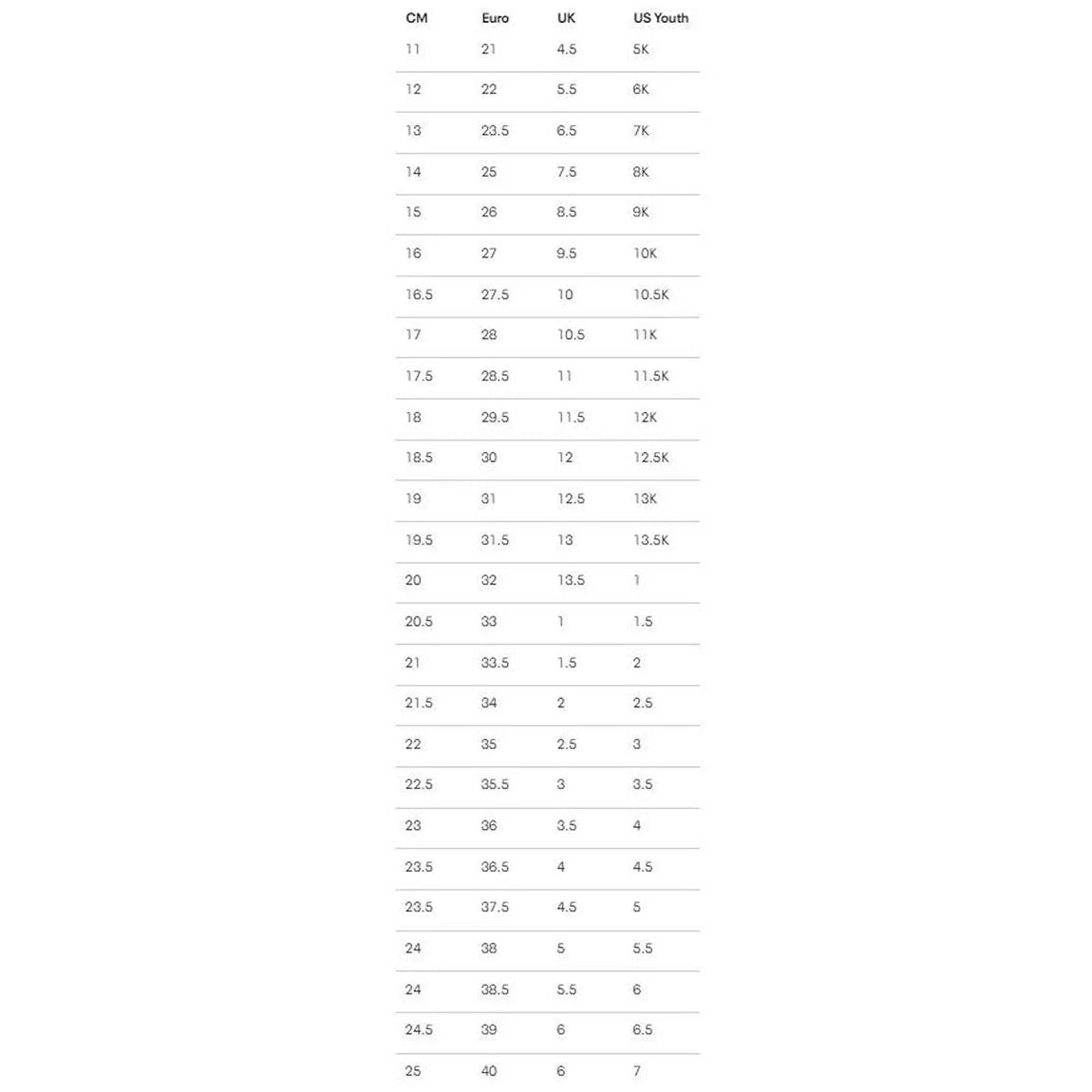 | CM | Euro | UK | US Youth |
|---|---|---|---|
| 11 | 21 | 4.5 | 5K |
| 12 | 22 | 5.5 | 6K |
| 13 | 23.5 | 6.5 | 7K |
| 14 | 25 | 7.5 | 8K |
| 15 | 26 | 8.5 | 9K |
| 16 | 27 | 9.5 | 10K |
| 16.5 | 27.5 | 10 | 10.5K |
| 17 | 28 | 10.5 | 11K |
| 17.5 | 28.5 | 11 | 11.5K |
| 18 | 29.5 | 11.5 | 12K |
| 18.5 | 30 | 12 | 12.5K |
| 19 | 31 | 12.5 | 13K |
| 19.5 | 31.5 | 13 | 13.5K |
| 20 | 32 | 13.5 | 1 |
| 20.5 | 33 | 1 | 1.5 |
| 21 | 33.5 | 1.5 | 2 |
| 21.5 | 34 | 2 | 2.5 |
| 22 | 35 | 2.5 | 3 |
| 22.5 | 35.5 | 3 | 3.5 |
| 23 | 36 | 3.5 | 4 |
| 23.5 | 36.5 | 4 | 4.5 |
| 23.5 | 37.5 | 4.5 | 5 |
| 24 | 38 | 5 | 5.5 |
| 24 | 38.5 | 5.5 | 6 |
| 24.5 | 39 | 6 | 6.5 |
| 25 | 40 | 6 | 7 |